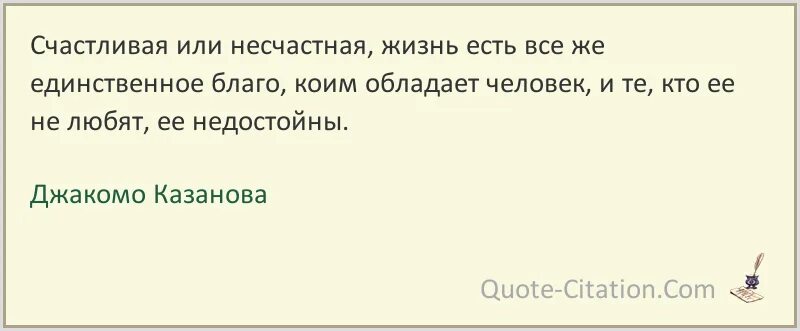 Счастливая или несчастная, жизнь есть все же единственное благо, коим обладает человек, и те, кто ее не любят, ее недостойны.

Джакомо Казанова

Quote-Citation.Com